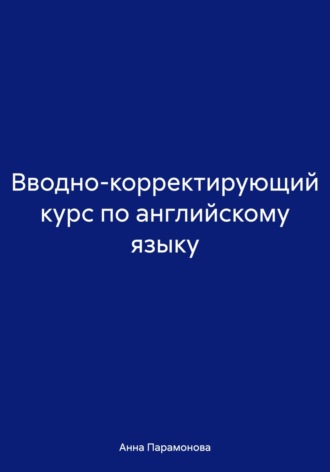 Вводно-корректирующий курс по английскому языку

Анна Парамонова